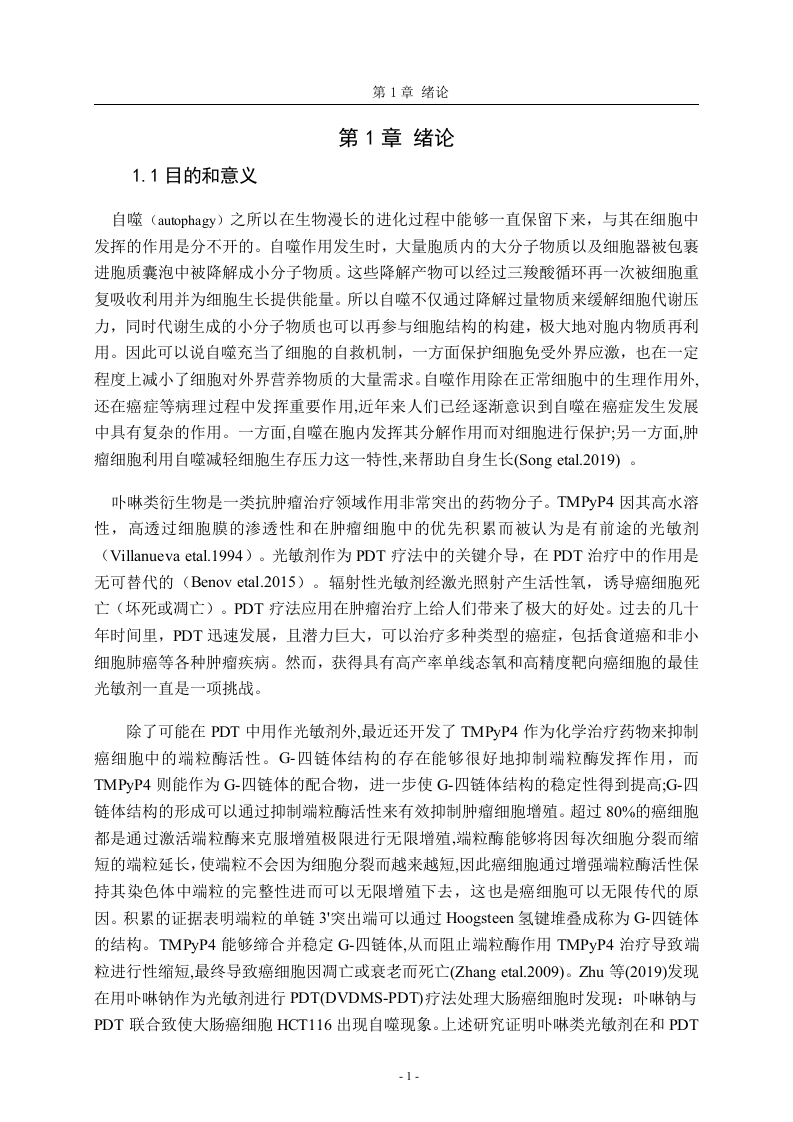 第 1 章 绪论

第 1 章 绪论

1.1 目的和意义

自噬（autophagy）之所以在生物漫长的进化过程中能够一直保留下来，与其在细胞中发挥的作用是分不开的。自噬作用发生时，大量胞质内的大分子物质以及细胞器被包裹进胞质囊泡中被降解成小分子物质。这些降解产物可以经过三羧酸循环再一次被细胞重复吸收利用并为细胞生长提供能量。所以自噬不仅通过降解过量物质来缓解细胞代谢压力，同时代谢生成的小分子物质也可以再参与细胞结构的构建，极大地对胞内物质再利用。因此可以说自噬充当了细胞的自救机制，一方面保护细胞免受外界应激，也在一定程度上减小了细胞对外界营养物质的大量需求。自噬作用除在正常细胞中的生理作用外,还在癌症等病理过程中发挥重要作用,近年来人们已经逐渐意识到自噬在癌症发生发展中具有复杂的作用。一方面,自噬在胞内发挥其分解作用而对细胞进行保护;另一方面,肿瘤细胞利用自噬减轻细胞生存压力这一特性,来帮助自身生长(Song etal.2019) 。

卟啉类衍生物是一类抗肿瘤治疗领域作用非常突出的药物分子。TMPyP4 因其高水溶性，高透过细胞膜的渗透性和在肿瘤细胞中的优先积累而被认为是有前途的光敏剂（Villanueva etal.1994）。光敏剂作为 PDT 疗法中的关键介导，在 PDT 治疗中的作用是无可替代的（Benov etal.2015）。辐射性光敏剂经激光照射产生活性氧，诱导癌细胞死亡（坏死或凋亡）。PDT 疗法应用在肿瘤治疗上给人们带来了极大的好处。过去的几十年时间里，PDT 迅速发展，且潜力巨大，可以治疗多种类型的癌症，包括食道癌和非小细胞肺癌等各种肿瘤疾病。然而，获得具有高产率单线态氧和高精度靶向癌细胞的最佳光敏剂一直是一项挑战。

除了可能在 PDT 中用作光敏剂外,最近还开发了 TMPyP4 作为化学治疗药物来抑制癌细胞中的端粒酶活性。G-四链体结构的存在能够很好地抑制端粒酶发挥作用，而 TMPyP4 则能作为 G-四链体的配合物，进一步使 G-四链体结构的稳定性得到提高;G-四链体结构的形成可以通过抑制端粒酶活性来有效抑制肿瘤细胞增殖。超过 80%的癌细胞都是通过激活端粒酶来克服增殖极限进行无限增殖,端粒酶能够将因每次细胞分裂而缩短的端粒延长,使端粒不会因为细胞分裂而越来越短,因此癌细胞通过增强端粒酶活性保持其染色体中端粒的完整性进而可以无限增殖下去，这也是癌细胞可以无限传代的原因。积累的证据表明端粒的单链 3'突出端可以通过 Hoogsteen 氢键堆叠成称为 G-四链体的结构。TMPyP4 能够缔合并稳定 G-四链体,从而阻止端粒酶作用 TMPyP4 治疗导致端粒进行性缩短,最终导致癌细胞因凋亡或衰老而死亡(Zhang etal.2009)。Zhu 等(2019)发现在用卟啉钠作为光敏剂进行 PDT(DVDMS-PDT)疗法处理大肠癌细胞时发现：卟啉钠与 PDT 联合致使大肠癌细胞 HCT116 出现自噬现象。上述研究证明卟啉类光敏剂在和 PDT

- 1 -